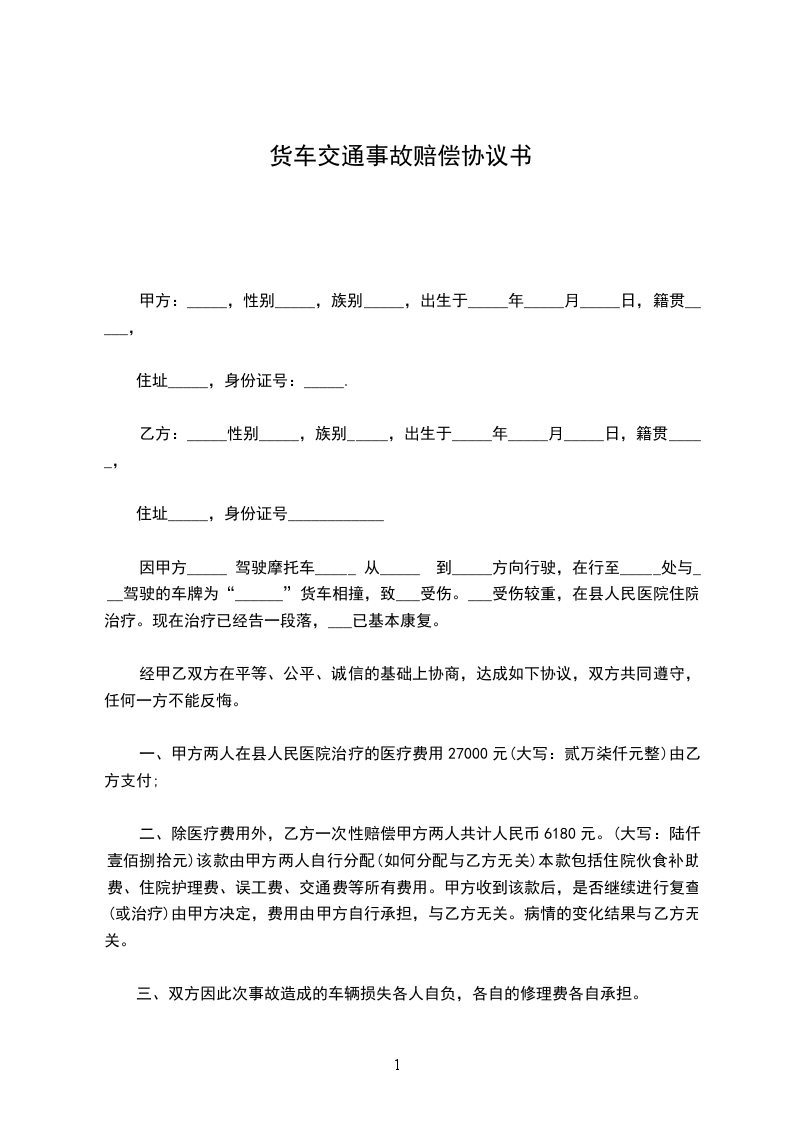 货车交通事故赔偿协议书

甲方：_____，性别_____，族别_____，出生于_____年_____月_____日，籍贯_____，

住址_____，身份证号：_____.

乙方：_____性别_____，族别_____，出生于_____年_____月_____日，籍贯_____，

住址_____，身份证号____________

因甲方_____ 驾驶摩托车_____ 从_____ 到_____方向行驶，在行至_____处与___驾驶的车牌为“______”货车相撞，致___受伤。___受伤较重，在县人民医院住院治疗。现在治疗已经告一段落，___已基本康复。

经甲乙双方在平等、公平、诚信的基础上协商，达成如下协议，双方共同遵守，任何一方不能反悔。

一、甲方两人在县人民医院治疗的医疗费用 27000 元(大写：贰万柒仟元整)由乙方支付;

二、除医疗费用外，乙方一次性赔偿甲方两人共计人民币 6180 元。(大写：陆仟壹佰捌拾元)该款由甲方两人自行分配(如何分配与乙方无关)本款包括住院伙食补助费、住院护理费、误工费、交通费等所有费用。甲方收到该款后，是否继续进行复查(或治疗)由甲方决定，费用由甲方自行承担，与乙方无关。病情的变化结果与乙方无关。

三、双方因此次事故造成的车辆损失各人自负，各自的修理费各自承担。

1